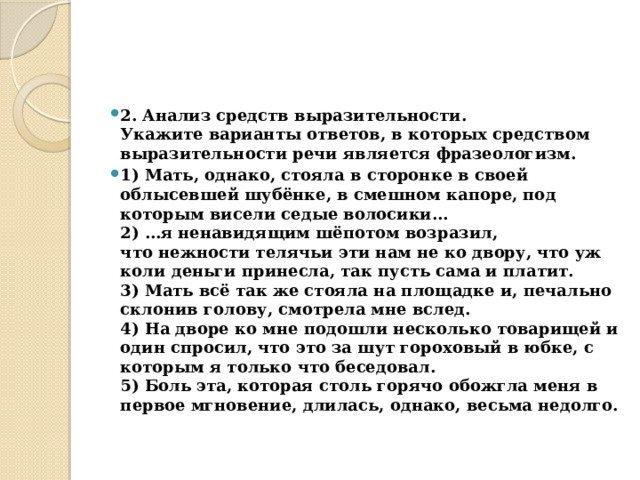 2. Анализ средств выразительности.
Укажите варианты ответов, в которых средством выразительности речи является фразеологизм.

1) Мать, однако, стояла в сторонке в своей облысевшей шубёнке, в смешном капоре, под которым висели седые волосики…
2) …я ненавидящим шёпотом возразил, что нежности телячьи эти нам не ко двору, что уж коли деньги принесла, так пусть сама и платит.
3) Мать всё так же стояла на площадке и, печально склонив голову, смотрела мне вслед.
4) На дворе ко мне подошли несколько товарищей и один спросил, что это за шут гороховый в юбке, с которым я только что беседовал.
5) Боль эта, которая столь горячо обожгла меня в первое мгновение, длилась, однако, весьма недолго.